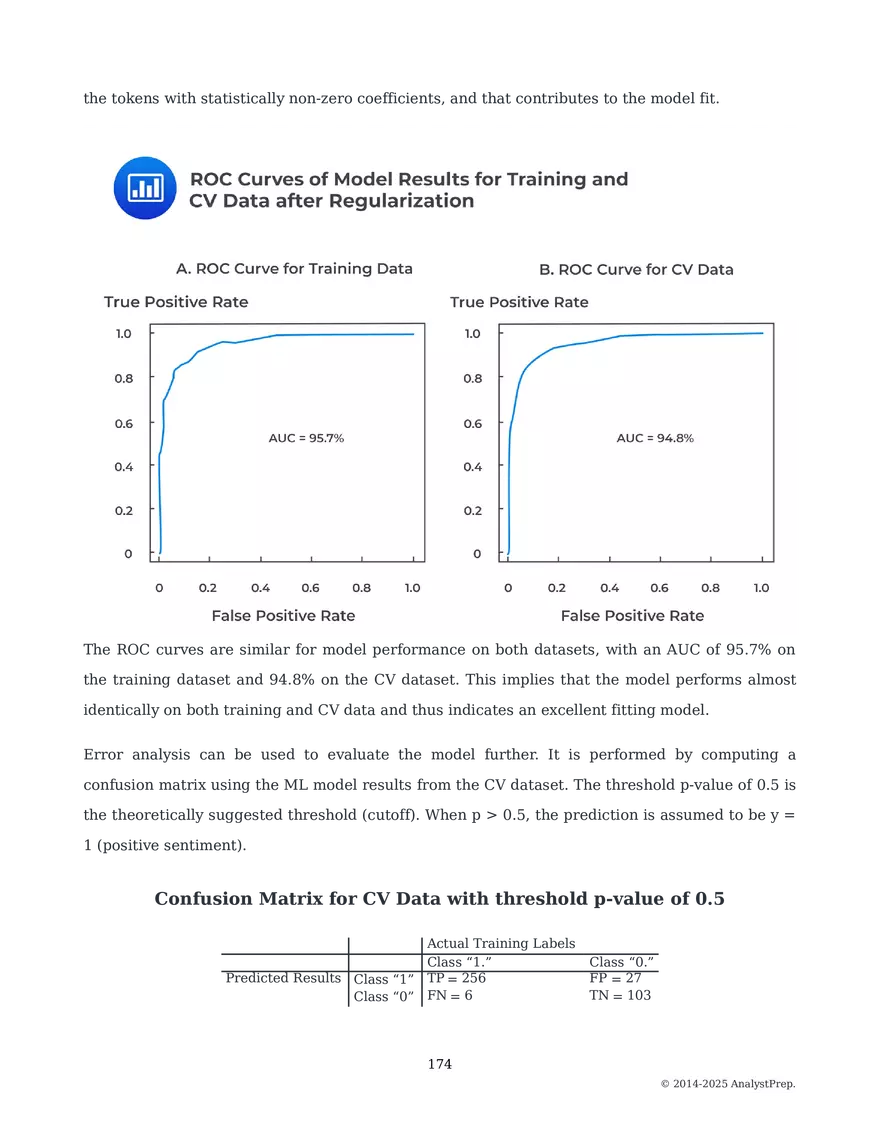 the tokens with statistically non-zero coefficients, and that contributes to the model fit.

ROC Curves of Model Results for Training and CV Data after Regularization

A. ROC Curve for Training Data

True Positive Rate

1.0
0.8
0.6
0.4
0.2
0

AUC = 95.7%

0 0.2 0.4 0.6 0.8 1.0

False Positive Rate

B. ROC Curve for CV Data

True Positive Rate

1.0
0.8
0.6
0.4
0.2
0

AUC = 94.8%

0 0.2 0.4 0.6 0.8 1.0

False Positive Rate

The ROC curves are similar for model performance on both datasets, with an AUC of 95.7% on the training dataset and 94.8% on the CV dataset. This implies that the model performs almost identically on both training and CV data and thus indicates an excellent fitting model.

Error analysis can be used to evaluate the model further. It is performed by computing a confusion matrix using the ML model results from the CV dataset. The threshold p-value of 0.5 is the theoretically suggested threshold (cutoff). When p > 0.5, the prediction is assumed to be y = 1 (positive sentiment).

Confusion Matrix for CV Data with threshold p-value of 0.5

| | | Actual Training Labels | |
|---|---|---|---|
| | | Class “1.” | Class “0.” |
| Predicted Results | Class “1” | TP = 256 | FP = 27 |
| | Class “0” | FN = 6 | TN = 103 |

174

© 2014-2025 AnalystPrep.